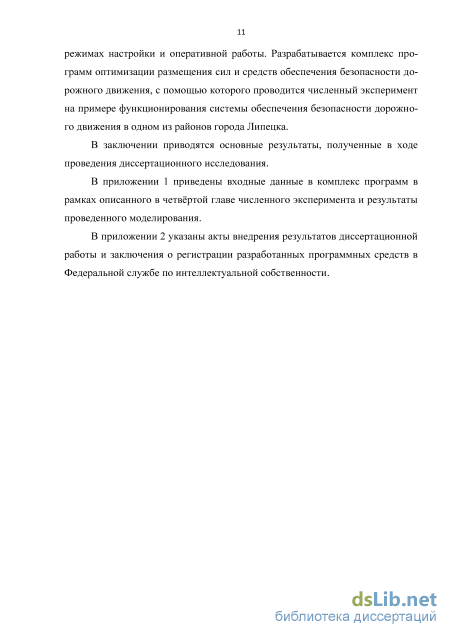 11

режимах настройки и оперативной работы. Разрабатывается комплекс программ оптимизации размещения сил и средств обеспечения безопасности дорожного движения, с помощью которого проводится численный эксперимент на примере функционирования системы обеспечения безопасности дорожного движения в одном из районов города Липецка.

В заключении приводятся основные результаты, полученные в ходе проведения диссертационного исследования.

В приложении 1 приведены входные данные в комплекс программ в рамках описанного в четвёртой главе численного эксперимента и результаты проведенного моделирования.

В приложении 2 указаны акты внедрения результатов диссертационной работы и заключения о регистрации разработанных программных средств в Федеральной службе по интеллектуальной собственности.

dsLib.net
библиотека диссертаций